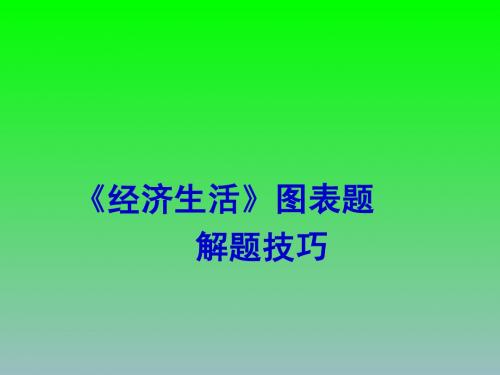 《经济生活》图表题
解题技巧